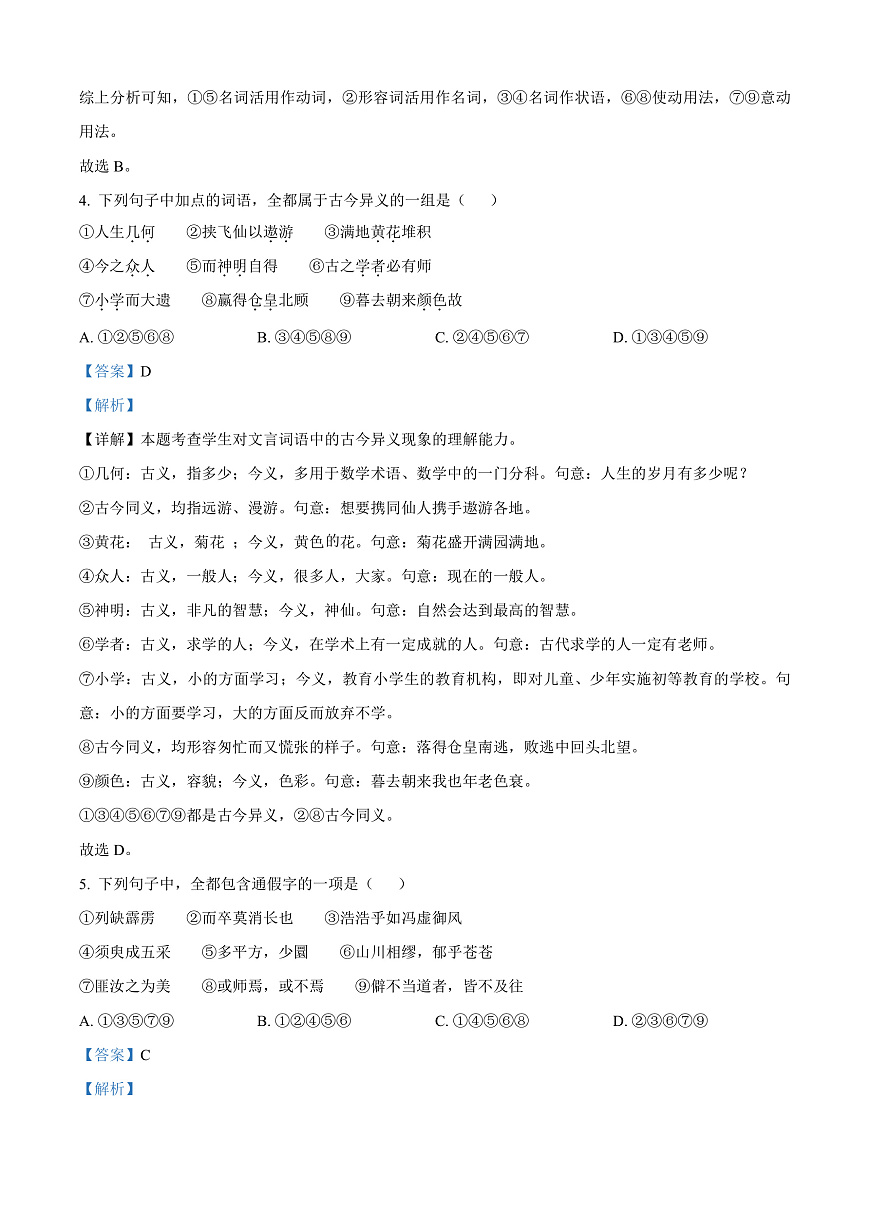 综上分析可知，①⑤名词活用作动词，②形容词活用作名词，③④名词作状语，⑥⑧使动用法，⑦⑨意动用法。

故选 B。

4. 下列句子中加点的词语，全都属于古今异义的一组是（　　）

①人生几何　②挟飞仙以遨游　③满地黄花堆积

④今之众人　⑤而神明自得　⑥古之学者必有师

⑦小学而大遗　⑧赢得仓皇北顾　⑨暮去朝来颜色故

A. ①②⑤⑥⑧　B. ③④⑤⑧⑨　C. ②④⑤⑥⑦　D. ①③④⑤⑨

【答案】D

【解析】

【详解】本题考查学生对文言词语中的古今异义现象的理解能力。

①几何：古义，指多少；今义，多用于数学术语、数学中的一门分科。句意：人生的岁月有多少呢？

②古今同义，均指远游、漫游。句意：想要携同仙人携手遨游各地。

③黄花：　古义，菊花 ；今义，黄色的花。句意：菊花盛开满园满地。

④众人：古义，一般人；今义，很多人，大家。句意：现在的一般人。

⑤神明：古义，非凡的智慧；今义，神仙。句意：自然会达到最高的智慧。

⑥学者：古义，求学的人；今义，在学术上有一定成就的人。句意：古代求学的人一定有老师。

⑦小学：古义，小的方面学习；今义，教育小学生的教育机构，即对儿童、少年实施初等教育的学校。句意：小的方面要学习，大的方面反而放弃不学。

⑧古今同义，均形容匆忙而又慌张的样子。句意：落得仓皇南逃，败逃中回头北望。

⑨颜色：古义，容貌；今义，色彩。句意：暮去朝来我也年老色衰。

①③④⑤⑥⑦⑨都是古今异义，②⑧古今同义。

故选 D。

5. 下列句子中，全都包含通假字的一项是（　　）

①列缺霹雳　②而卒莫消长也　③浩浩乎如冯虚御风

④须臾成五采　⑤多平方，少圜　⑥山川相缪，郁乎苍苍

⑦匪汝之为美　⑧或师焉，或不焉　⑨僻不当道者，皆不及往

A. ①③⑤⑦⑨　B. ①②④⑤⑥　C. ①④⑤⑥⑧　D. ②③⑥⑦⑨

【答案】C

【解析】